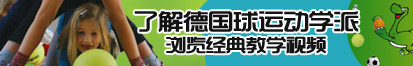 了解德国球运动学派
浏览经典教学视频